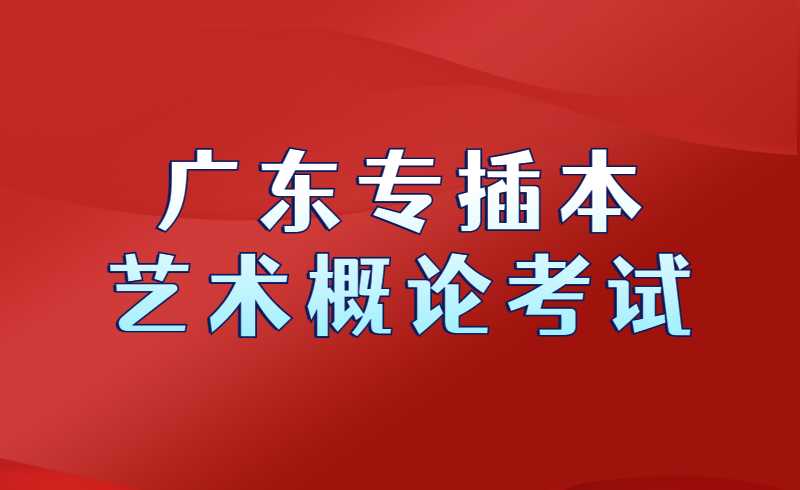 广东专插本
艺术概论考试